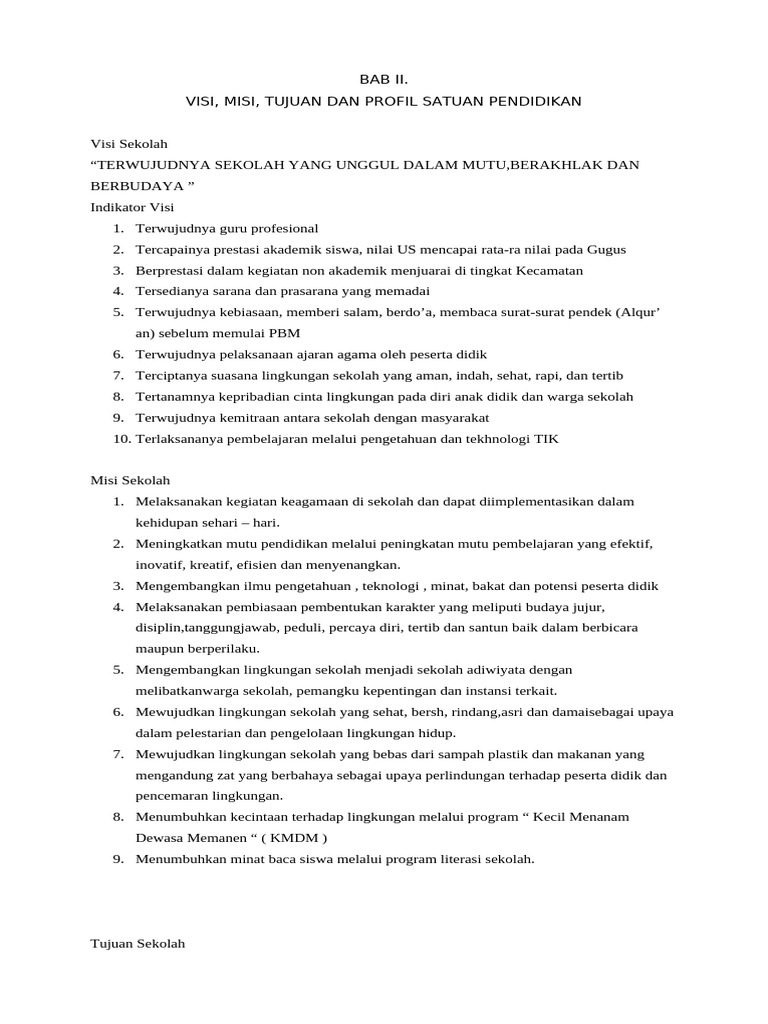 BAB II.
VISI, MISI, TUJUAN DAN PROFIL SATUAN PENDIDIKAN

Visi Sekolah
“TERWUJUDNYA SEKOLAH YANG UNGGUL DALAM MUTU,BERAKHLAK DAN BERBUDAYA ”
Indikator Visi
1. Terwujudnya guru profesional
2. Tercapainya prestasi akademik siswa, nilai US mencapai rata-ra nilai pada Gugus
3. Berprestasi dalam kegiatan non akademik menjuarai di tingkat Kecamatan
4. Tersedianya sarana dan prasarana yang memadai
5. Terwujudnya kebiasaan, memberi salam, berdo’a, membaca surat-surat pendek (Alqur’ an) sebelum memulai PBM
6. Terwujudnya pelaksanaan ajaran agama oleh peserta didik
7. Terciptanya suasana lingkungan sekolah yang aman, indah, sehat, rapi, dan tertib
8. Tertanamnya kepribadian cinta lingkungan pada diri anak didik dan warga sekolah
9. Terwujudnya kemitraan antara sekolah dengan masyarakat
10. Terlaksananya pembelajaran melalui pengetahuan dan tekhnologi TIK

Misi Sekolah
1. Melaksanakan kegiatan keagamaan di sekolah dan dapat diimplementasikan dalam kehidupan sehari – hari.
2. Meningkatkan mutu pendidikan melalui peningkatan mutu pembelajaran yang efektif, inovatif, kreatif, efisien dan menyenangkan.
3. Mengembangkan ilmu pengetahuan , teknologi , minat, bakat dan potensi peserta didik
4. Melaksanakan pembiasaan pembentukan karakter yang meliputi budaya jujur, disiplin,tanggungjawab, peduli, percaya diri, tertib dan santun baik dalam berbicara maupun berperilaku.
5. Mengembangkan lingkungan sekolah menjadi sekolah adiwiyata dengan melibatkanwarga sekolah, pemangku kepentingan dan instansi terkait.
6. Mewujudkan lingkungan sekolah yang sehat, bersh, rindang,asri dan damaisebagai upaya dalam pelestarian dan pengelolaan lingkungan hidup.
7. Mewujudkan lingkungan sekolah yang bebas dari sampah plastik dan makanan yang mengandung zat yang berbahaya sebagai upaya perlindungan terhadap peserta didik dan pencemaran lingkungan.
8. Menumbuhkan kecintaan terhadap lingkungan melalui program “ Kecil Menanam Dewasa Memanen “ ( KMDM )
9. Menumbuhkan minat baca siswa melalui program literasi sekolah.

Tujuan Sekolah